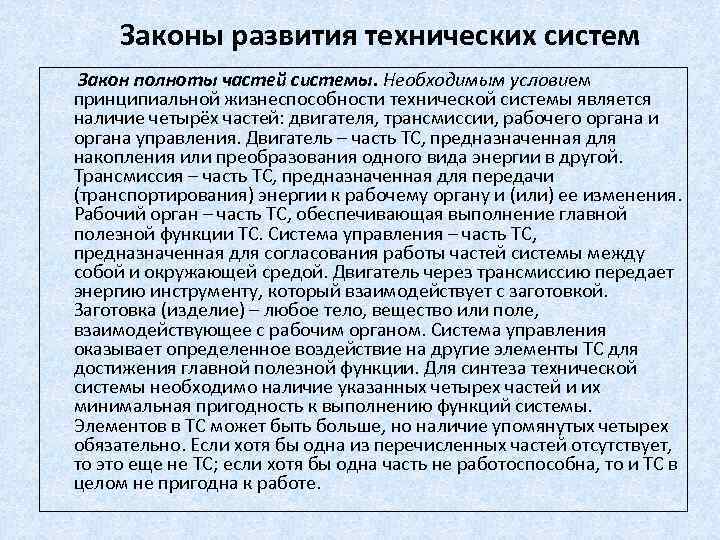 Законы развития технических систем

Закон полноты частей системы. Необходимым условием принципиальной жизнеспособности технической системы является наличие четырёх частей: двигателя, трансмиссии, рабочего органа и органа управления. Двигатель – часть ТС, предназначенная для накопления или преобразования одного вида энергии в другой. Трансмиссия – часть ТС, предназначенная для передачи (транспортирования) энергии к рабочему органу и (или) ее изменения. Рабочий орган – часть ТС, обеспечивающая выполнение главной полезной функции ТС. Система управления – часть ТС, предназначенная для согласования работы частей системы между собой и окружающей средой. Двигатель через трансмиссию передает энергию инструменту, который взаимодействует с заготовкой. Заготовка (изделие) – любое тело, вещество или поле, взаимодействующее с рабочим органом. Система управления оказывает определенное воздействие на другие элементы ТС для достижения главной полезной функции. Для синтеза технической системы необходимо наличие указанных четырех частей и их минимальная пригодность к выполнению функций системы. Элементов в ТС может быть больше, но наличие упомянутых четырех обязательно. Если хотя бы одна из перечисленных частей отсутствует, то это еще не ТС; если хотя бы одна часть не работоспособна, то и ТС в целом не пригодна к работе.